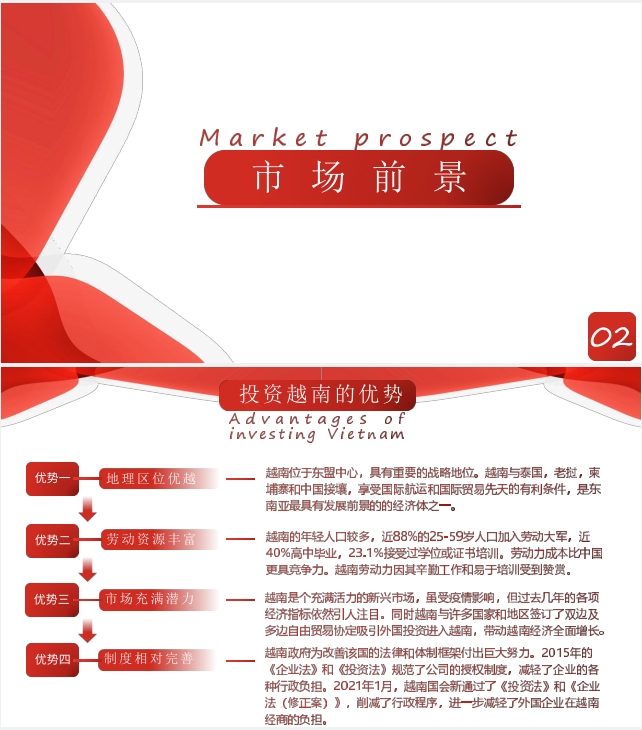 Market prospect

市场前景

02

投资越南的优势

Advantages of investing Vietnam

优势一

地理区位优越

越南位于东盟中心，具有重要的战略地位。越南与泰国，老挝，柬埔寨和中国接壤，享受国际航运和国际贸易先天的有利条件，是东南亚最具有发展前景的的经济体之一。

优势二

劳动资源丰富

越南的年轻人口较多，近88%的25-59岁人口加入劳动大军，近40%高中毕业，23.1%接受过学位或证书培训。劳动力成本比中国更具竞争力。越南劳动力因其辛勤工作和易于培训受到赞赏。

优势三

市场充满潜力

越南是个充满活力的新兴市场，虽受疫情影响，但过去几年的各项经济指标依然引人注目。同时越南与许多国家和地区签订了双边及多边自由贸易协定吸引外国投资进入越南，带动越南经济全面增长。

优势四

制度相对完善

越南政府为改善该国的法律和体制框架付出巨大努力。2015年的《企业法》和《投资法》规范了公司的授权制度，减轻了企业的各种行政负担。2021年1月，越南国会新通过了《投资法》和《企业法（修正案）》，削减了行政程序，进一步减轻了外国企业在越南经商的负担。